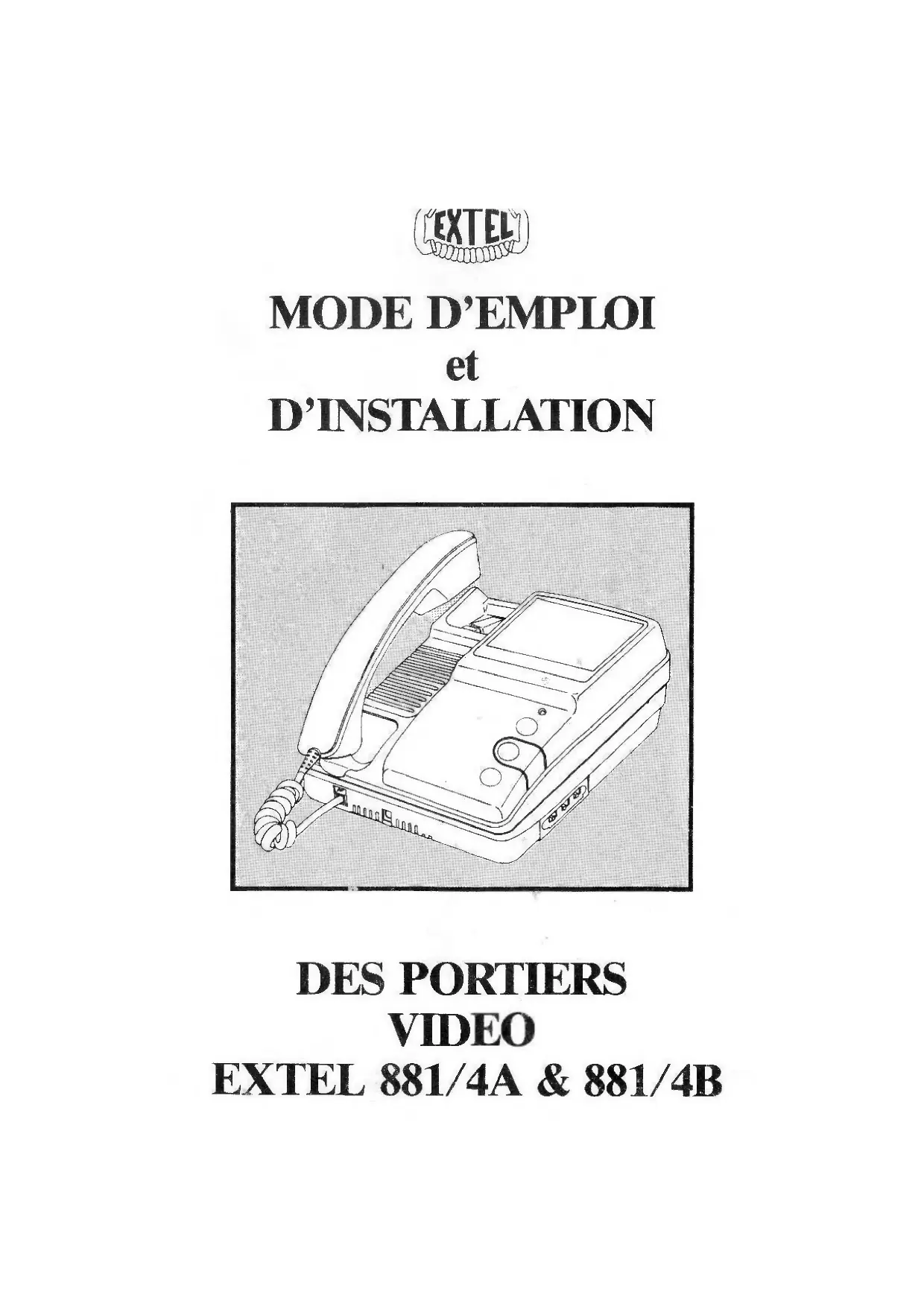 EXTEL

MODE D'EMPLOI
et
D'INSTALLATION

DES PORTIERS
VIDEO
EXTEL 881/4A & 881/4B